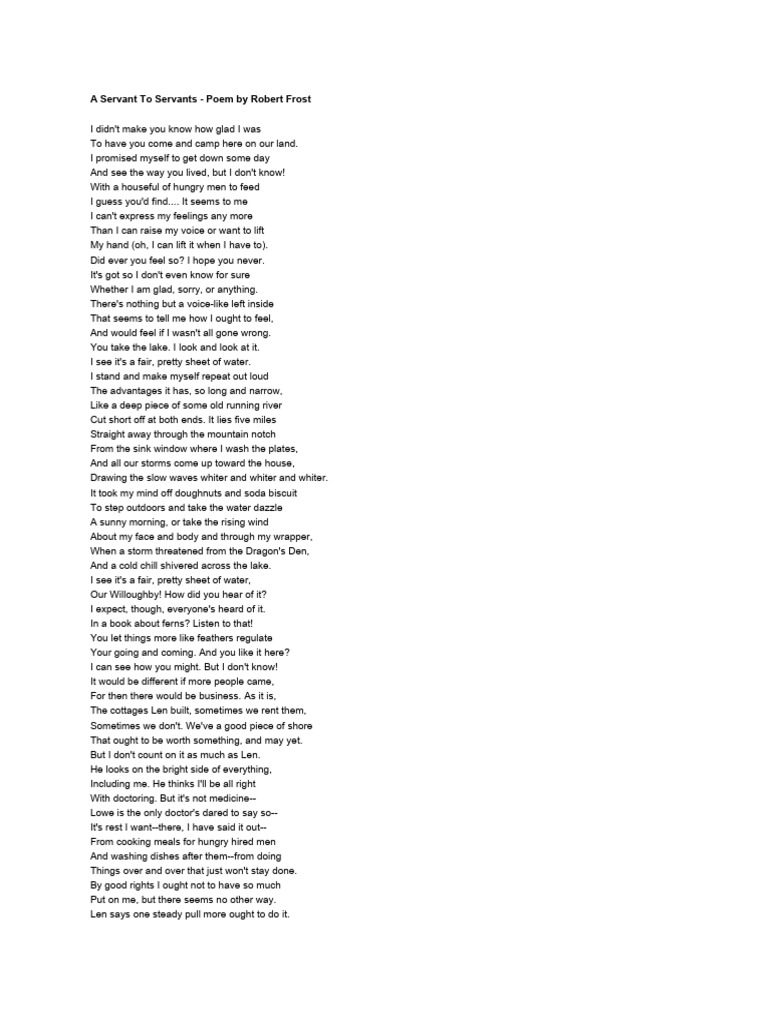 A Servant To Servants - Poem by Robert Frost

I didn't make you know how glad I was
To have you come and camp here on our land.
I promised myself to get down some day
And see the way you lived, but I don't know!
With a houseful of hungry men to feed
I guess you'd find.... It seems to me
I can't express my feelings any more
Than I can raise my voice or want to lift
My hand (oh, I can lift it when I have to).
Did ever you feel so? I hope you never.
It's got so I don't even know for sure
Whether I am glad, sorry, or anything.
There's nothing but a voice-like left inside
That seems to tell me how I ought to feel,
And would feel if I wasn't all gone wrong.
You take the lake. I look and look at it.
I see it's a fair, pretty sheet of water.
I stand and make myself repeat out loud
The advantages it has, so long and narrow,
Like a deep piece of some old running river
Cut short off at both ends. It lies five miles
Straight away through the mountain notch
From the sink window where I wash the plates,
And all our storms come up toward the house,
Drawing the slow waves whiter and whiter and whiter.
It took my mind off doughnuts and soda biscuit
To step outdoors and take the water dazzle
A sunny morning, or take the rising wind
About my face and body and through my wrapper,
When a storm threatened from the Dragon's Den,
And a cold chill shivered across the lake.
I see it's a fair, pretty sheet of water,
Our Willoughby! How did you hear of it?
I expect, though, everyone's heard of it.
In a book about ferns? Listen to that!
You let things more like feathers regulate
Your going and coming. And you like it here?
I can see how you might. But I don't know!
It would be different if more people came,
For then there would be business. As it is,
The cottages Len built, sometimes we rent them,
Sometimes we don't. We've a good piece of shore
That ought to be worth something, and may yet.
But I don't count on it as much as Len.
He looks on the bright side of everything,
Including me. He thinks I'll be all right
With doctoring. But it's not medicine--
Lowe is the only doctor's dared to say so--
It's rest I want--there, I have said it out--
From cooking meals for hungry hired men
And washing dishes after them--from doing
Things over and over that just won't stay done.
By good rights I ought not to have so much
Put on me, but there seems no other way.
Len says one steady pull more ought to do it.